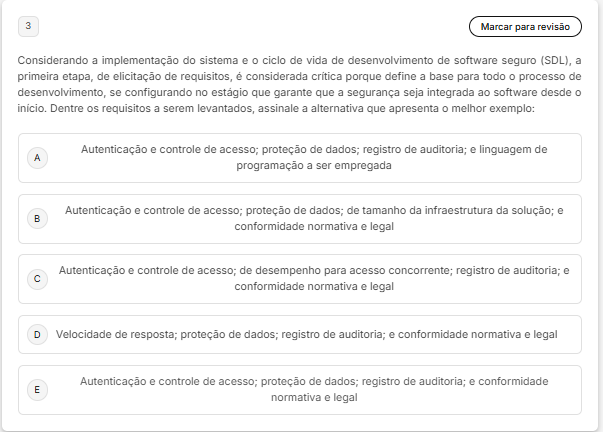 3

Marcar para revisão

Considerando a implementação do sistema e o ciclo de vida de desenvolvimento de software seguro (SDL), a primeira etapa, de elicitação de requisitos, é considerada crítica porque define a base para todo o processo de desenvolvimento, se configurando no estágio que garante que a segurança seja integrada ao software desde o início. Dentre os requisitos a serem levantados, assinale a alternativa que apresenta o melhor exemplo:

A
Autenticação e controle de acesso; proteção de dados; registro de auditoria; e linguagem de programação a ser empregada

B
Autenticação e controle de acesso; proteção de dados; de tamanho da infraestrutura da solução; e conformidade normativa e legal

C
Autenticação e controle de acesso; de desempenho para acesso concorrente; registro de auditoria; e conformidade normativa e legal

D
Velocidade de resposta; proteção de dados; registro de auditoria; e conformidade normativa e legal

E
Autenticação e controle de acesso; proteção de dados; registro de auditoria; e conformidade normativa e legal